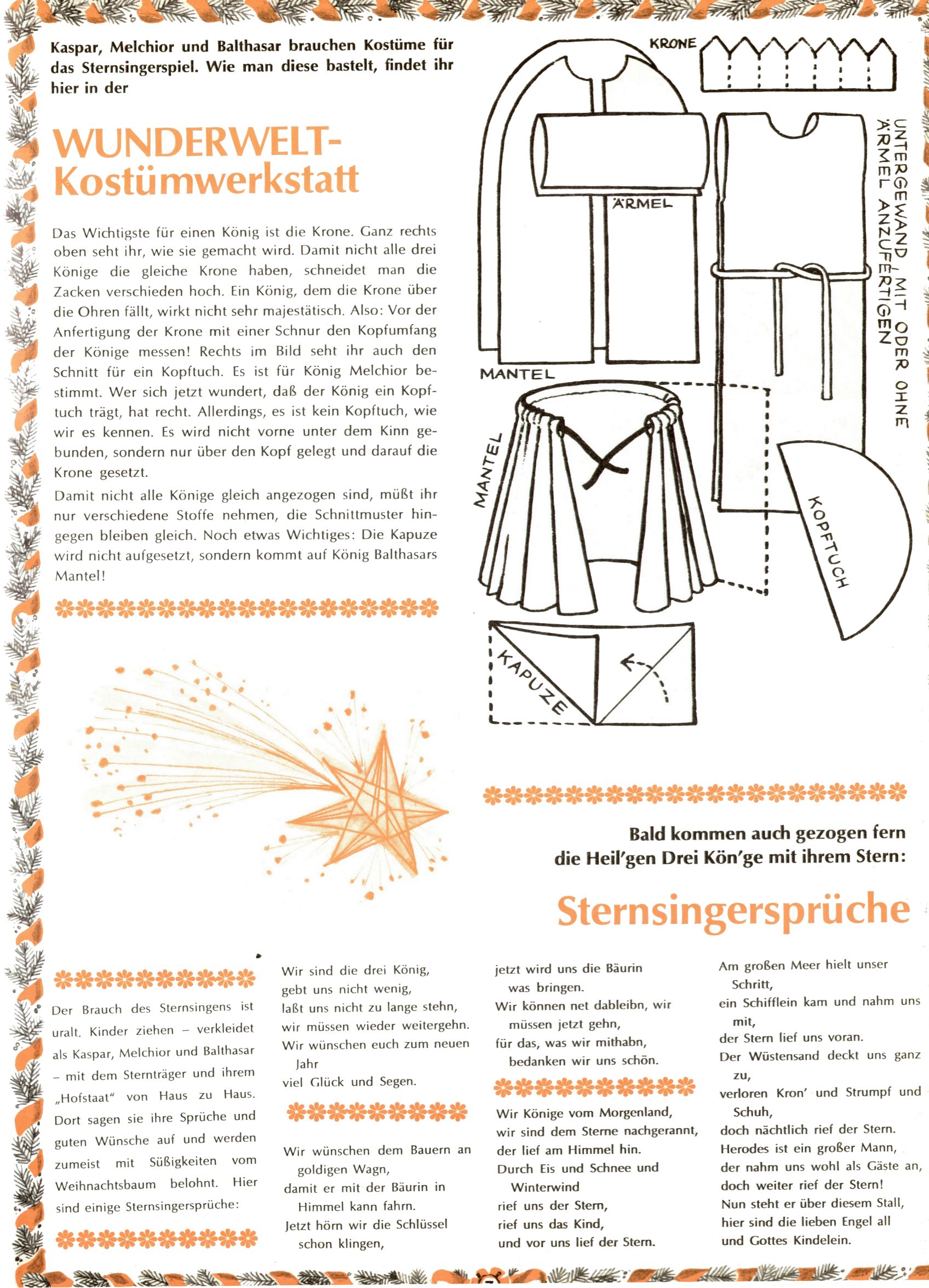 Kaspar, Melchior und Balthasar brauchen Kostüme für das Sternsingerspiel. Wie man diese bastelt, findet ihr hier in der

WUNDERWELT-Kostümwerkstatt

Das Wichtigste für einen König ist die Krone. Ganz rechts oben seht ihr, wie sie gemacht wird. Damit nicht alle drei Könige die gleiche Krone haben, schneidet man die Zacken verschieden hoch. Ein König, dem die Krone über die Ohren fällt, wirkt nicht sehr majestätisch. Also: Vor der Anfertigung der Krone mit einer Schnur den Kopfumfang der Könige messen! Rechts im Bild seht ihr auch den Schnitt für ein Kopftuch. Es ist für König Melchior bestimmt. Wer sich jetzt wundert, daß der König ein Kopftuch trägt, hat recht. Allerdings, es ist kein Kopftuch, wie wir es kennen. Es wird nicht vorne unter dem Kinn gebunden, sondern nur über den Kopf gelegt und darauf die Krone gesetzt.

Damit nicht alle Könige gleich angezogen sind, müßt ihr nur verschiedene Stoffe nehmen, die Schnittmuster hingegen bleiben gleich. Noch etwas Wichtiges: Die Kapuze wird nicht aufgesetzt, sondern kommt auf König Balthasars Mantel!

KRONE

ÄRMEL

UNTERGEWAND, MIT ODER OHNE ÄRMEL ANZUFERTIGEN

MANTEL

MANTEL

KOPFTUCH

KAPUZE

Bald kommen auch gezogen fern die Heil'gen Drei Kön'ge mit ihrem Stern:

Sternsingersprüche

Der Brauch des Sternsingens ist uralt. Kinder ziehen – verkleidet als Kaspar, Melchior und Balthasar – mit dem Sternträger und ihrem „Hofstaat" von Haus zu Haus. Dort sagen sie ihre Sprüche und guten Wünsche auf und werden zumeist mit Süßigkeiten vom Weihnachtsbaum belohnt. Hier sind einige Sternsingersprüche:

Wir sind die drei König, gebt uns nicht wenig, laßt uns nicht zu lange stehn, wir müssen wieder weitergehn. Wir wünschen euch zum neuen Jahr viel Glück und Segen.

Wir wünschen dem Bauern an goldigen Wagn, damit er mit der Bäurin in Himmel kann fahrn. Jetzt hörn wir die Schlüssel schon klingen,

jetzt wird uns die Bäurin was bringen. Wir können net dableibn, wir müssen jetzt gehn, für das, was wir mithabn, bedanken wir uns schön.

Wir Könige vom Morgenland, wir sind dem Sterne nachgerannt, der lief am Himmel hin. Durch Eis und Schnee und Winterwind rief uns der Stern, rief uns das Kind, und vor uns lief der Stern.

Am großen Meer hielt unser Schritt, ein Schifflein kam und nahm uns mit, der Stern lief uns voran. Der Wüstensand deckt uns ganz zu, verloren Kron' und Strumpf und Schuh, doch nächtlich rief der Stern. Herodes ist ein großer Mann, der nahm uns wohl als Gäste an, doch weiter rief der Stern! Nun steht er über diesem Stall, hier sind die lieben Engel all und Gottes Kindelein.